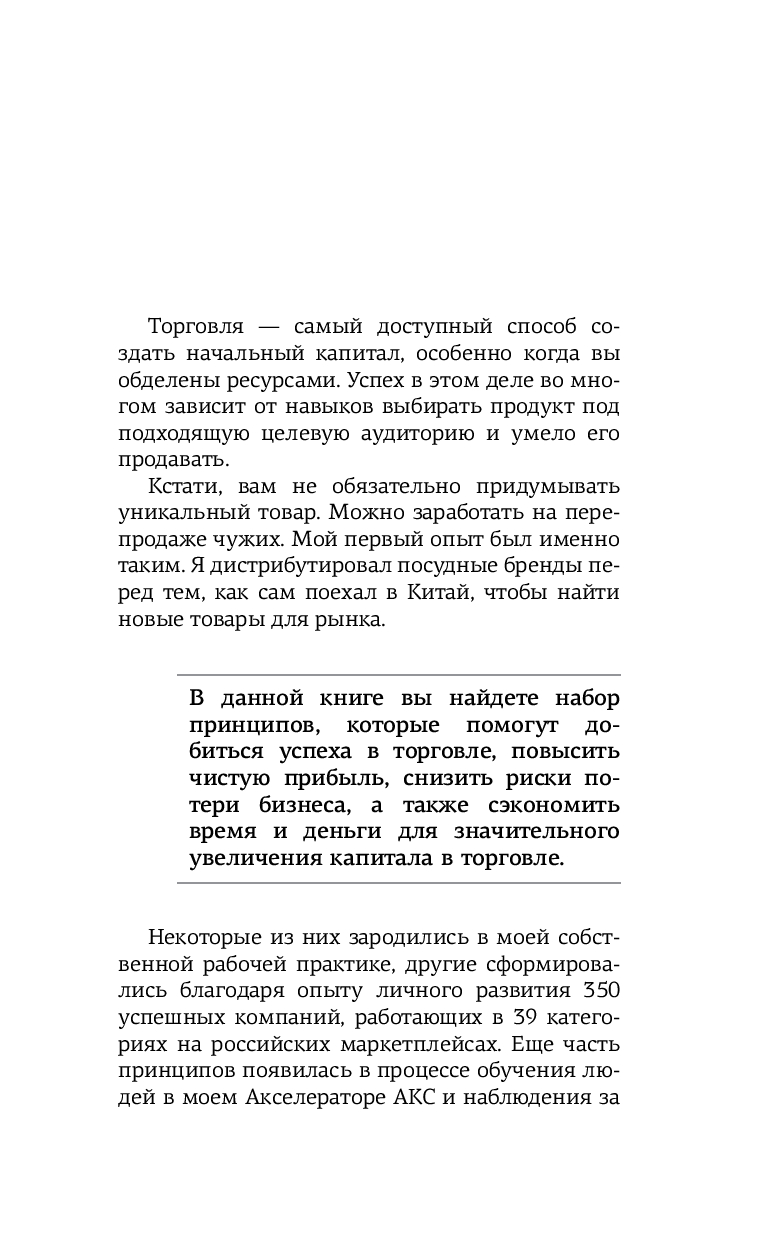 Торговля — самый доступный способ создать начальный капитал, особенно когда вы обделены ресурсами. Успех в этом деле во многом зависит от навыков выбирать продукт под подходящую целевую аудиторию и умело его продавать.

Кстати, вам не обязательно придумывать уникальный товар. Можно заработать на перепродаже чужих. Мой первый опыт был именно таким. Я дистрибутировал посудные бренды перед тем, как сам поехал в Китай, чтобы найти новые товары для рынка.

В данной книге вы найдете набор принципов, которые помогут добиться успеха в торговле, повысить чистую прибыль, снизить риски потери бизнеса, а также сэкономить время и деньги для значительного увеличения капитала в торговле.

Некоторые из них зародились в моей собственной рабочей практике, другие сформировались благодаря опыту личного развития 350 успешных компаний, работающих в 39 категориях на российских маркетплейсах. Еще часть принципов появилась в процессе обучения людей в моем Акселераторе АКС и наблюдения за